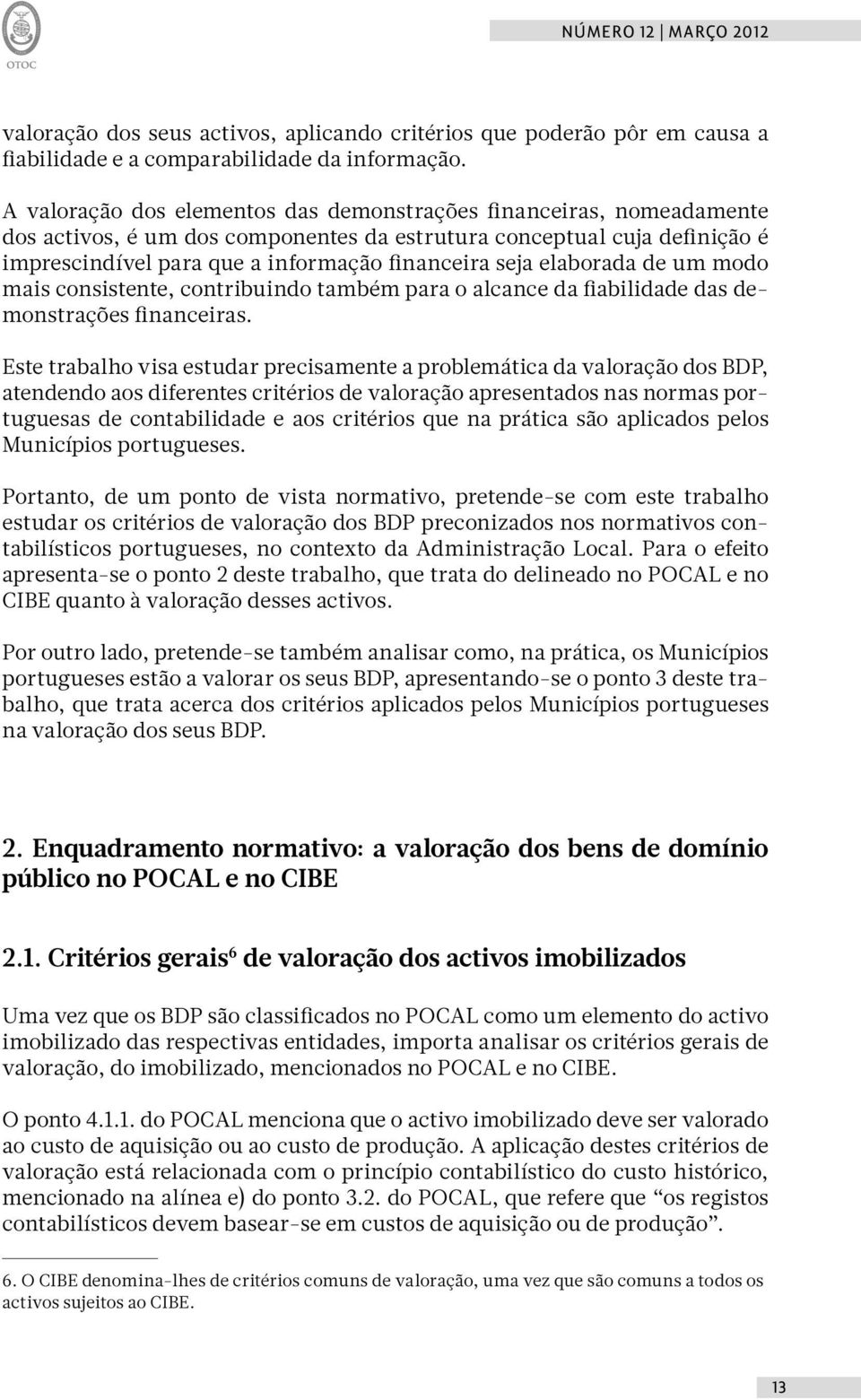 OTOC

NÚMERO 12 | MARÇO 2012

valoração dos seus activos, aplicando critérios que poderão pôr em causa a fiabilidade e a comparabilidade da informação.

A valoração dos elementos das demonstrações financeiras, nomeadamente dos activos, é um dos componentes da estrutura conceptual cuja definição é imprescindível para que a informação financeira seja elaborada de um modo mais consistente, contribuindo também para o alcance da fiabilidade das demonstrações financeiras.

Este trabalho visa estudar precisamente a problemática da valoração dos BDP, atendendo aos diferentes critérios de valoração apresentados nas normas portuguesas de contabilidade e aos critérios que na prática são aplicados pelos Municípios portugueses.

Portanto, de um ponto de vista normativo, pretende-se com este trabalho estudar os critérios de valoração dos BDP preconizados nos normativos contabilísticos portugueses, no contexto da Administração Local. Para o efeito apresenta-se o ponto 2 deste trabalho, que trata do delineado no POCAL e no CIBE quanto à valoração desses activos.

Por outro lado, pretende-se também analisar como, na prática, os Municípios portugueses estão a valorar os seus BDP, apresentando-se o ponto 3 deste trabalho, que trata acerca dos critérios aplicados pelos Municípios portugueses na valoração dos seus BDP.

2. Enquadramento normativo: a valoração dos bens de domínio público no POCAL e no CIBE

2.1. Critérios gerais$^6$ de valoração dos activos imobilizados

Uma vez que os BDP são classificados no POCAL como um elemento do activo imobilizado das respectivas entidades, importa analisar os critérios gerais de valoração, do imobilizado, mencionados no POCAL e no CIBE.

O ponto 4.1.1. do POCAL menciona que o activo imobilizado deve ser valorado ao custo de aquisição ou ao custo de produção. A aplicação destes critérios de valoração está relacionada com o princípio contabilístico do custo histórico, mencionado na alínea e) do ponto 3.2. do POCAL, que refere que “os registos contabilísticos devem basear-se em custos de aquisição ou de produção”.

6. O CIBE denomina-lhes de critérios comuns de valoração, uma vez que são comuns a todos os activos sujeitos ao CIBE.

13